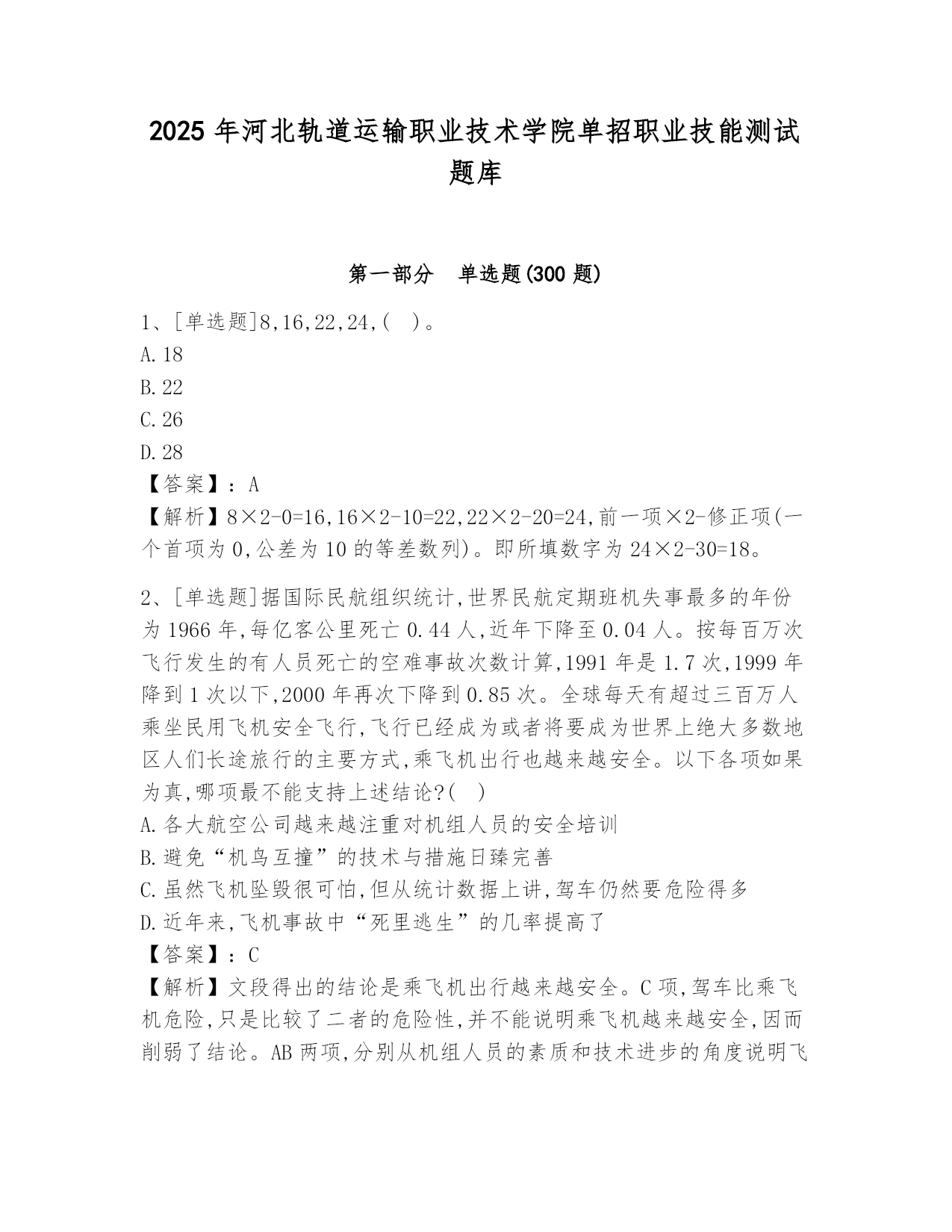 2025 年河北轨道运输职业技术学院单招职业技能测试题库

第一部分　单选题(300 题)

1、[单选题]8,16,22,24,(　)。
A.18
B.22
C.26
D.28
【答案】：A
【解析】8×2-0=16,16×2-10=22,22×2-20=24,前一项×2-修正项(一个首项为 0,公差为 10 的等差数列)。即所填数字为 24×2-30=18。

2、[单选题]据国际民航组织统计,世界民航定期班机失事最多的年份为 1966 年,每亿客公里死亡 0.44 人,近年下降至 0.04 人。按每百万次飞行发生的有人员死亡的空难事故次数计算,1991 年是 1.7 次,1999 年降到 1 次以下,2000 年再次下降到 0.85 次。全球每天有超过三百万人乘坐民用飞机安全飞行,飞行已经成为或者将要成为世界上绝大多数地区人们长途旅行的主要方式,乘飞机出行也越来越安全。以下各项如果为真,哪项最不能支持上述结论?(　)
A.各大航空公司越来越注重对机组人员的安全培训
B.避免“机鸟互撞”的技术与措施日臻完善
C.虽然飞机坠毁很可怕,但从统计数据上讲,驾车仍然要危险得多
D.近年来,飞机事故中“死里逃生”的几率提高了
【答案】：C
【解析】文段得出的结论是乘飞机出行越来越安全。C 项,驾车比乘飞机危险,只是比较了二者的危险性,并不能说明乘飞机越来越安全,因而削弱了结论。AB 两项,分别从机组人员的素质和技术进步的角度说明飞